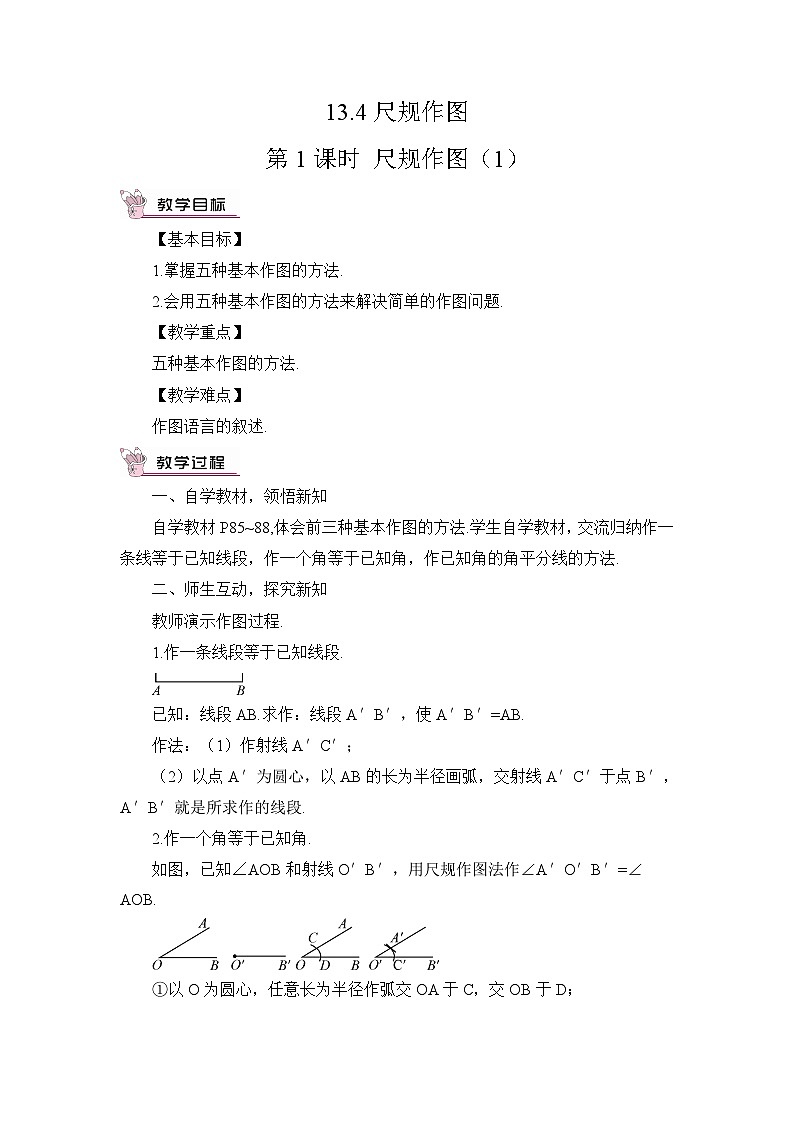 13.4 尺规作图

第 1 课时 尺规作图（1）

教学目标

【基本目标】

1.掌握五种基本作图的方法.

2.会用五种基本作图的方法来解决简单的作图问题.

【教学重点】

五种基本作图的方法.

【教学难点】

作图语言的叙述.

教学过程

一、自学教材，领悟新知

自学教材 P85~88,体会前三种基本作图的方法.学生自学教材，交流归纳作一条线等于已知线段，作一个角等于已知角，作已知角的角平分线的方法.

二、师生互动，探究新知

教师演示作图过程.

1.作一条线段等于已知线段.

A B

已知：线段 AB.求作：线段 A′B′，使 A′B′=AB.

作法：（1）作射线 A′C′；

（2）以点 A′为圆心，以 AB 的长为半径画弧，交射线 A′C′于点 B′，A′B′就是所求作的线段.

2.作一个角等于已知角.

如图，已知∠AOB 和射线 O′B′，用尺规作图法作∠A′O′B′=∠AOB.

A O B O′ B′ C A O D B A′ O′ C′ B′

①以 O 为圆心，任意长为半径作弧交 OA 于 C，交 OB 于 D；